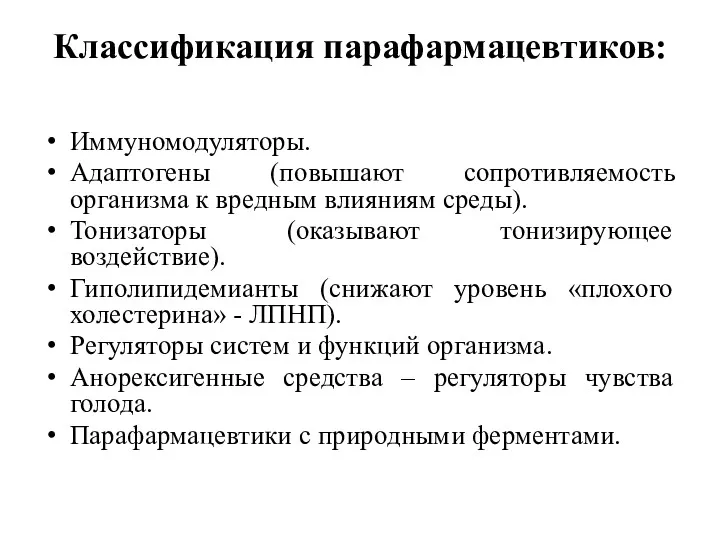 Классификация парафармацевтиков:

• Иммуномодуляторы.
• Адаптогены (повышают сопротивляемость организма к вредным влияниям среды).
• Тонизаторы (оказывают тонизирующее воздействие).
• Гиполипидемианты (снижают уровень «плохого холестерина» - ЛПНП).
• Регуляторы систем и функций организма.
• Анорексигенные средства – регуляторы чувства голода.
• Парафармацевтики с природными ферментами.